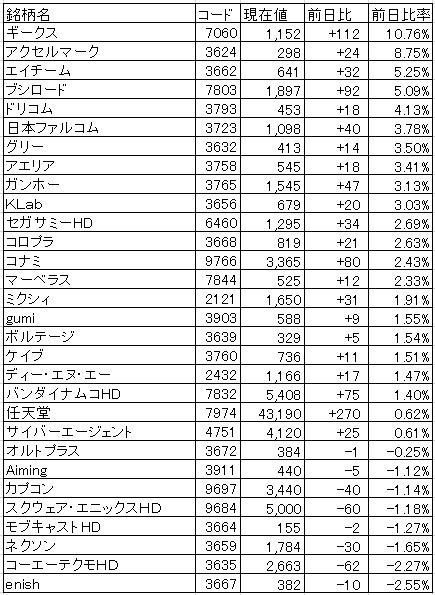 | 銘柄名 | コード | 現在値 | 前日比 | 前日比率 |
|---|---|---|---|---|
| ギークス | 7060 | 1,152 | +112 | 10.76% |
| アクセルマーク | 3624 | 298 | +24 | 8.75% |
| エイチーム | 3662 | 641 | +32 | 5.25% |
| ブシロード | 7803 | 1,897 | +92 | 5.09% |
| ドリコム | 3793 | 453 | +18 | 4.13% |
| 日本ファルコム | 3723 | 1,098 | +40 | 3.78% |
| グリー | 3632 | 413 | +14 | 3.50% |
| アエリア | 3758 | 545 | +18 | 3.41% |
| ガンホー | 3765 | 1,545 | +47 | 3.13% |
| KLab | 3656 | 679 | +20 | 3.03% |
| セガサミーHD | 6460 | 1,295 | +34 | 2.69% |
| コロプラ | 3668 | 819 | +21 | 2.63% |
| コナミ | 9766 | 3,365 | +80 | 2.43% |
| マーベラス | 7844 | 525 | +12 | 2.33% |
| ミクシィ | 2121 | 1,650 | +31 | 1.91% |
| gumi | 3903 | 588 | +9 | 1.55% |
| ボルテージ | 3639 | 329 | +5 | 1.54% |
| ケイブ | 3760 | 736 | +11 | 1.51% |
| ディー・エヌ・エー | 2432 | 1,166 | +17 | 1.47% |
| バンダイナムコHD | 7832 | 5,408 | +75 | 1.40% |
| 任天堂 | 7974 | 43,190 | +270 | 0.62% |
| サイバーエージェント | 4751 | 4,120 | +25 | 0.61% |
| オルトプラス | 3672 | 384 | −1 | −0.25% |
| Aiming | 3911 | 440 | −5 | −1.12% |
| カプコン | 9697 | 3,440 | −40 | −1.14% |
| スクウェア・エニックスHD | 9684 | 5,000 | −60 | −1.18% |
| モブキャストHD | 3664 | 155 | −2 | −1.27% |
| ネクソン | 3659 | 1,784 | −30 | −1.65% |
| コーエーテクモHD | 3635 | 2,663 | −62 | −2.27% |
| enish | 3667 | 382 | −10 | −2.55% |